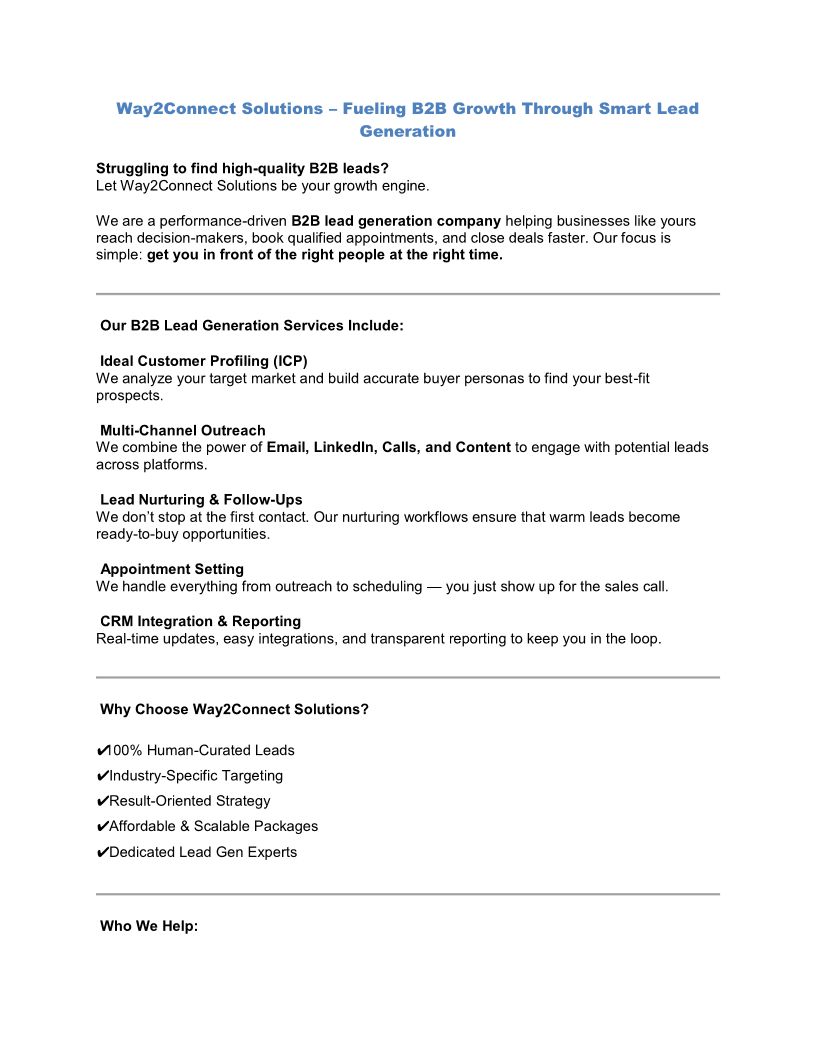 Way2Connect Solutions – Fueling B2B Growth Through Smart Lead Generation

Struggling to find high-quality B2B leads?
Let Way2Connect Solutions be your growth engine.

We are a performance-driven B2B lead generation company helping businesses like yours reach decision-makers, book qualified appointments, and close deals faster. Our focus is simple: get you in front of the right people at the right time.

Our B2B Lead Generation Services Include:

Ideal Customer Profiling (ICP)
We analyze your target market and build accurate buyer personas to find your best-fit prospects.

Multi-Channel Outreach
We combine the power of Email, LinkedIn, Calls, and Content to engage with potential leads across platforms.

Lead Nurturing & Follow-Ups
We don't stop at the first contact. Our nurturing workflows ensure that warm leads become ready-to-buy opportunities.

Appointment Setting
We handle everything from outreach to scheduling — you just show up for the sales call.

CRM Integration & Reporting
Real-time updates, easy integrations, and transparent reporting to keep you in the loop.

Why Choose Way2Connect Solutions?

✔100% Human-Curated Leads
✔Industry-Specific Targeting
✔Result-Oriented Strategy
✔Affordable & Scalable Packages
✔Dedicated Lead Gen Experts

Who We Help: